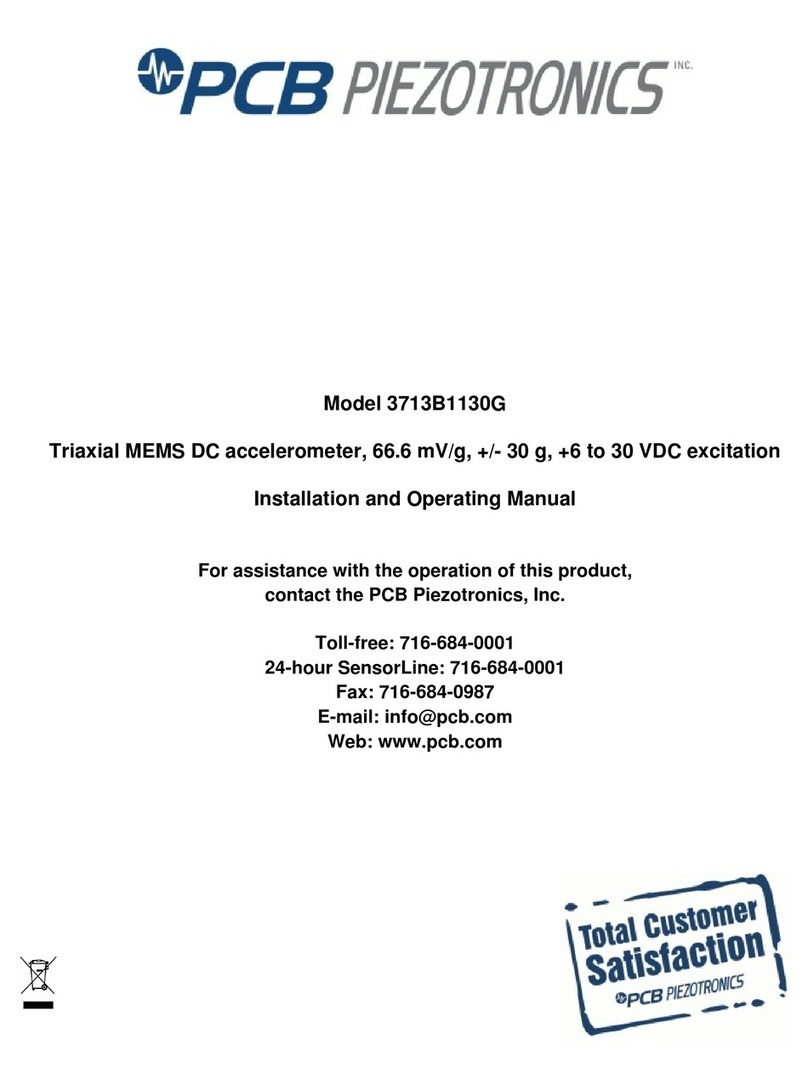 PCB PIEZOTRONICS INC.

Model 3713B1130G

Triaxial MEMS DC accelerometer, 66.6 mV/g, +/- 30 g, +6 to 30 VDC excitation

Installation and Operating Manual

For assistance with the operation of this product, contact the PCB Piezotronics, Inc.

Toll-free: 716-684-0001
24-hour SensorLine: 716-684-0001
Fax: 716-684-0987
E-mail: info@pcb.com
Web: www.pcb.com

Total Customer Satisfaction
PCB PIEZOTRONICS